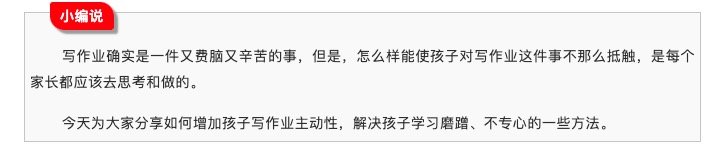 小编说

写作业确实是一件又费脑又辛苦的事，但是，怎么样能使孩子对写作业这件事不那么抵触，是每个家长都应该去思考和做的。

今天为大家分享如何增加孩子写作业主动性，解决孩子学习磨蹭、不专心的一些方法。